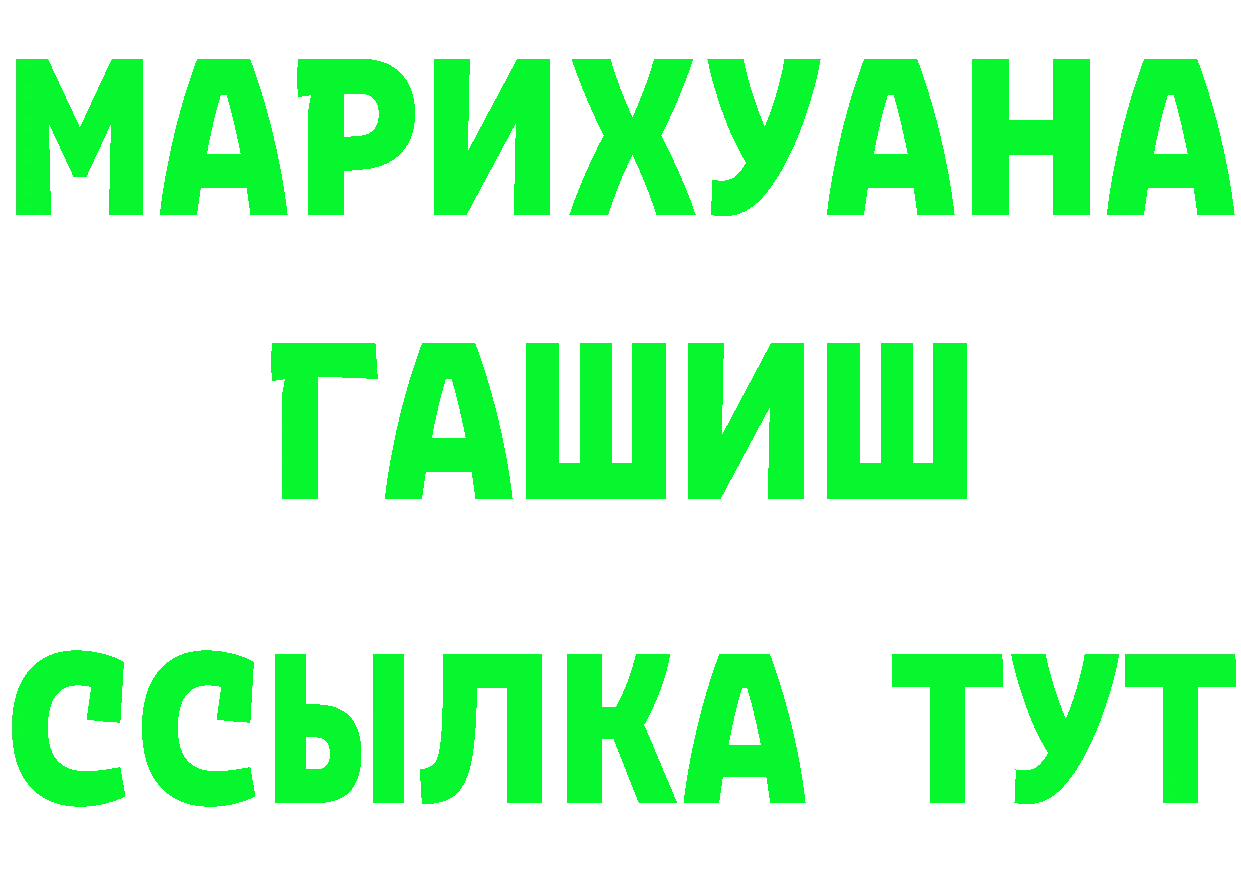 МАРИХУАНА
ГАШИШ
ССЫЛКА ТУТ